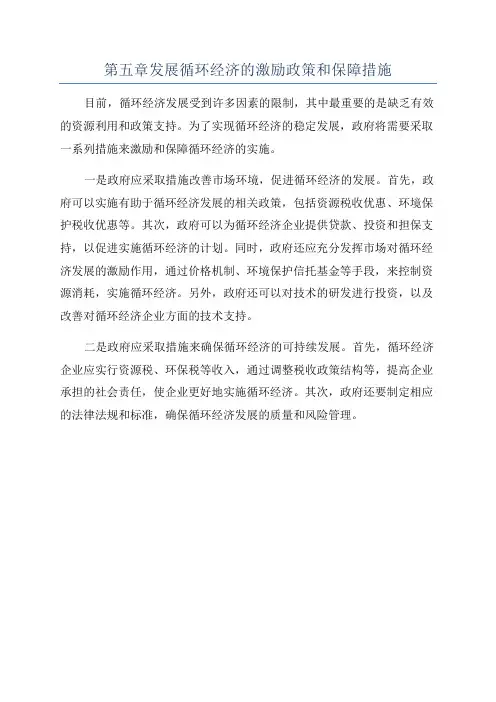 第五章发展循环经济的激励政策和保障措施

目前，循环经济发展受到许多因素的限制，其中最重要的是缺乏有效的资源利用和政策支持。为了实现循环经济的稳定发展，政府将需要采取一系列措施来激励和保障循环经济的实施。

一是政府应采取措施改善市场环境，促进循环经济的发展。首先，政府可以实施有助于循环经济发展的相关政策，包括资源税收优惠、环境保护税收优惠等。其次，政府可以为循环经济企业提供贷款、投资和担保支持，以促进实施循环经济的计划。同时，政府还应充分发挥市场对循环经济发展的激励作用，通过价格机制、环境保护信托基金等手段，来控制资源消耗，实施循环经济。另外，政府还可以对技术的研发进行投资，以及改善对循环经济企业方面的技术支持。

二是政府应采取措施来确保循环经济的可持续发展。首先，循环经济企业应实行资源税、环保税等收入，通过调整税收政策结构等，提高企业承担的社会责任，使企业更好地实施循环经济。其次，政府还要制定相应的法律法规和标准，确保循环经济发展的质量和风险管理。